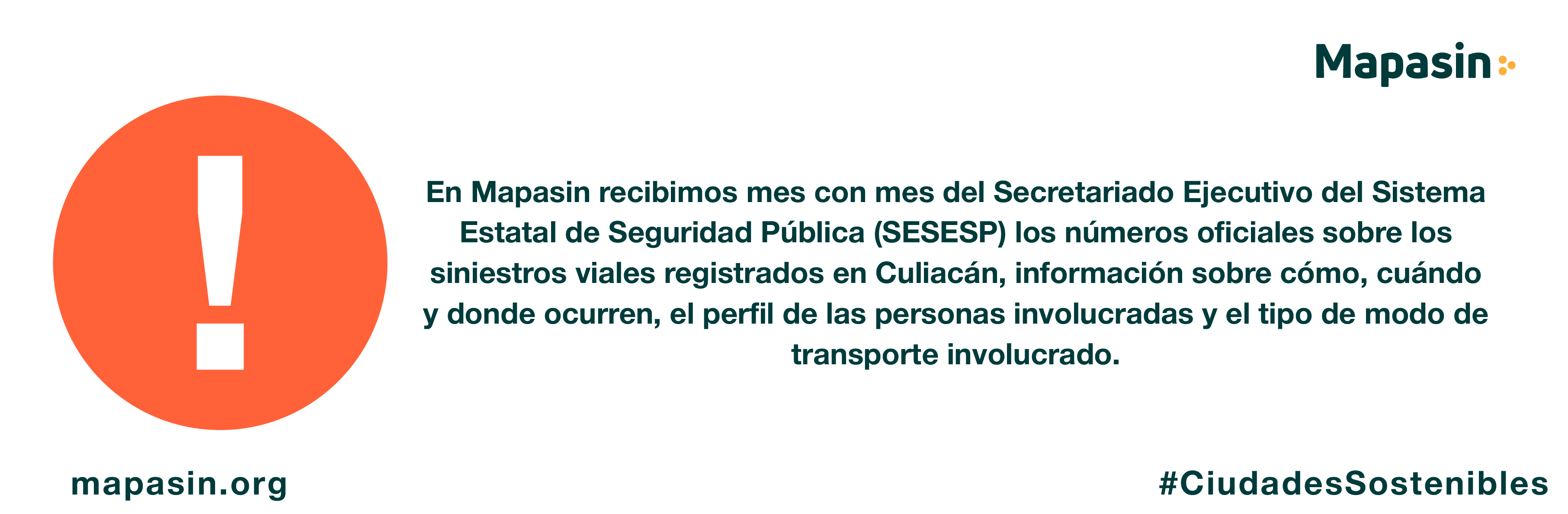 Mapasin

!

En Mapasin recibimos mes con mes del Secretariado Ejecutivo del Sistema Estatal de Seguridad Pública (SESESP) los números oficiales sobre los siniestros viales registrados en Culiacán, información sobre cómo, cuándo y donde ocurren, el perfil de las personas involucradas y el tipo de modo de transporte involucrado.

mapasin.org

#CiudadesSostenibles